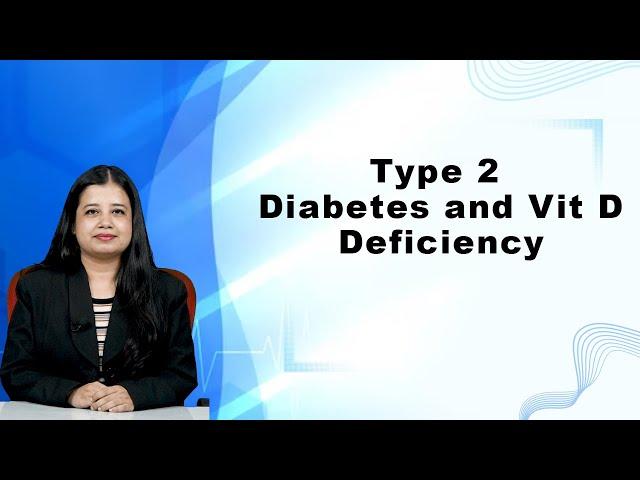 Type 2
Diabetes and Vit D
Deficiency